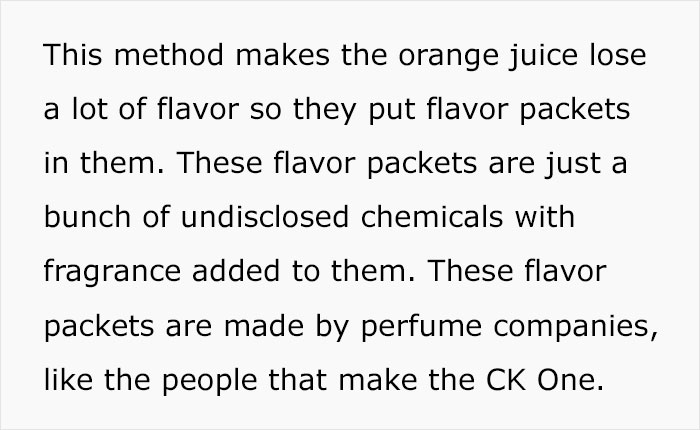 This method makes the orange juice lose a lot of flavor so they put flavor packets in them. These flavor packets are just a bunch of undisclosed chemicals with fragrance added to them. These flavor packets are made by perfume companies, like the people that make the CK One.